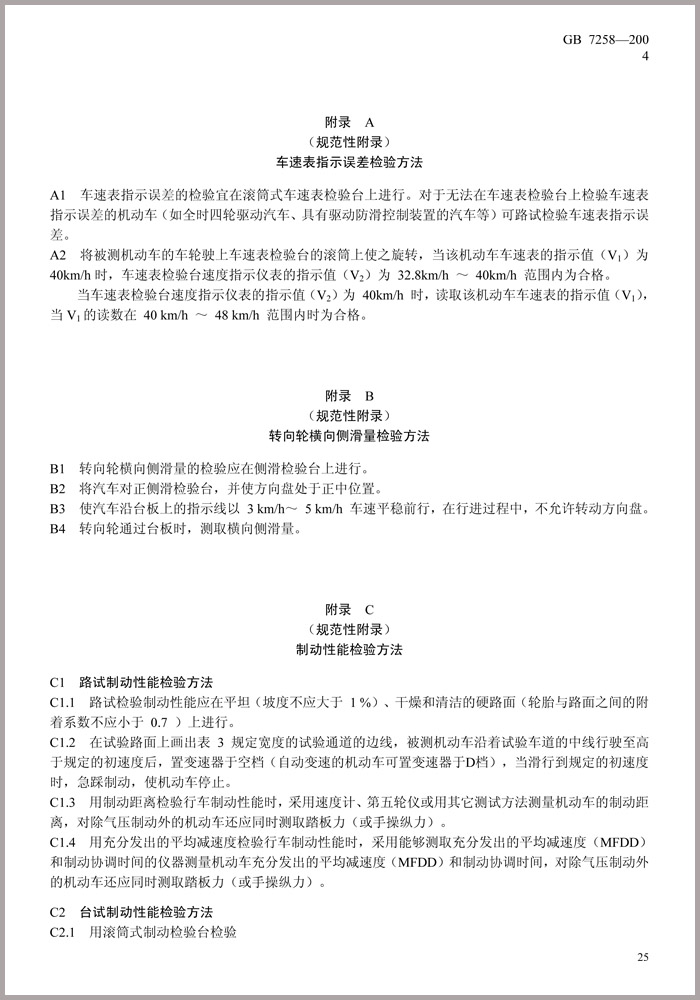 GB 7258—200
4

附录 A
（规范性附录）
车速表指示误差检验方法

A1 车速表指示误差的检验宜在滚筒式车速表检验台上进行。对于无法在车速表检验台上检验车速表指示误差的机动车（如全时四轮驱动汽车、具有驱动防滑控制装置的汽车等）可路试检验车速表指示误差。

A2 将被测机动车的车轮驶上车速表检验台的滚筒上使之旋转，当该机动车车速表的指示值（$V_1$）为 40km/h 时，车速表检验台速度指示仪表的指示值（$V_2$）为 32.8km/h ～ 40km/h 范围内为合格。

当车速表检验台速度指示仪表的指示值（$V_2$）为 40km/h 时，读取该机动车车速表的指示值（$V_1$），当 $V_1$ 的读数在 40 km/h ～ 48 km/h 范围内时为合格。

附录 B
（规范性附录）
转向轮横向侧滑量检验方法

B1 转向轮横向侧滑量的检验应在侧滑检验台上进行。
B2 将汽车对正侧滑检验台，并使方向盘处于正中位置。
B3 使汽车沿台板上的指示线以 3 km/h～ 5 km/h 车速平稳前行，在行进过程中，不允许转动方向盘。
B4 转向轮通过台板时，测取横向侧滑量。

附录 C
（规范性附录）
制动性能检验方法

C1 路试制动性能检验方法
C1.1 路试检验制动性能应在平坦（坡度不应大于 1％）、干燥和清洁的硬路面（轮胎与路面之间的附着系数不应小于 0.7 ）上进行。
C1.2 在试验路面上画出表 3 规定宽度的试验通道的边线，被测机动车沿着试验车道的中线行驶至高于规定的初速度后，置变速器于空档（自动变速的机动车可置变速器于D档），当滑行到规定的初速度时，急踩制动，使机动车停止。
C1.3 用制动距离检验行车制动性能时，采用速度计、第五轮仪或用其它测试方法测量机动车的制动距离，对除气压制动外的机动车还应同时测取踏板力（或手操纵力）。
C1.4 用充分发出的平均减速度检验行车制动性能时，采用能够测取充分发出的平均减速度（MFDD）和制动协调时间的仪器测量机动车充分发出的平均减速度（MFDD）和制动协调时间，对除气压制动外的机动车还应同时测取踏板力（或手操纵力）。

C2 台试制动性能检验方法
C2.1 用滚筒式制动检验台检验

25